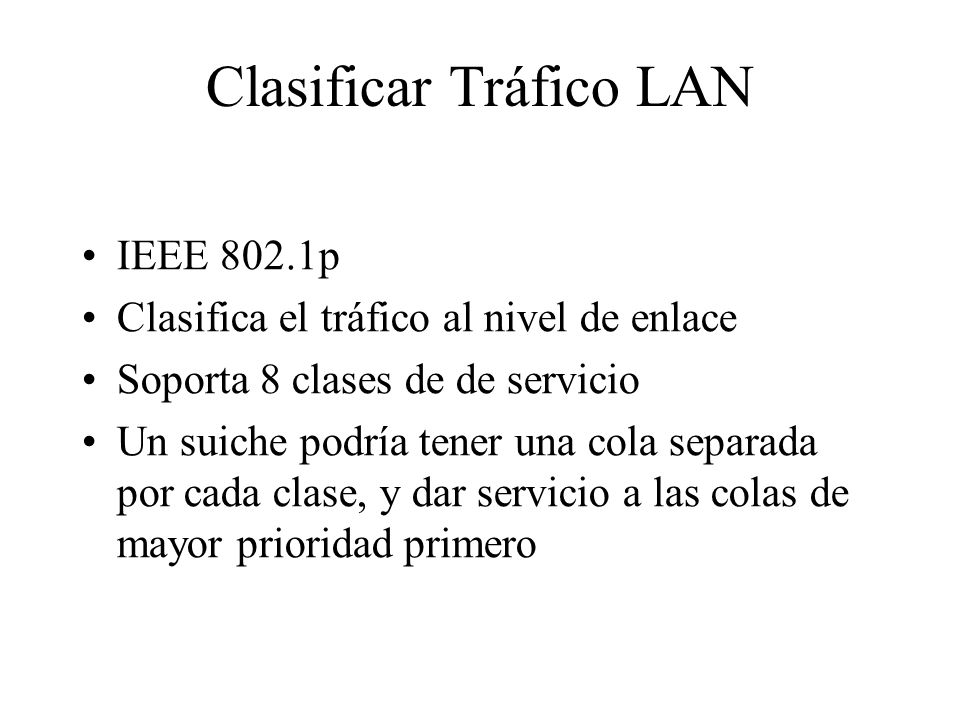 Clasificar Tráfico LAN

• IEEE 802.1p
• Clasifica el tráfico al nivel de enlace
• Soporta 8 clases de de servicio
• Un suiche podría tener una cola separada por cada clase, y dar servicio a las colas de mayor prioridad primero